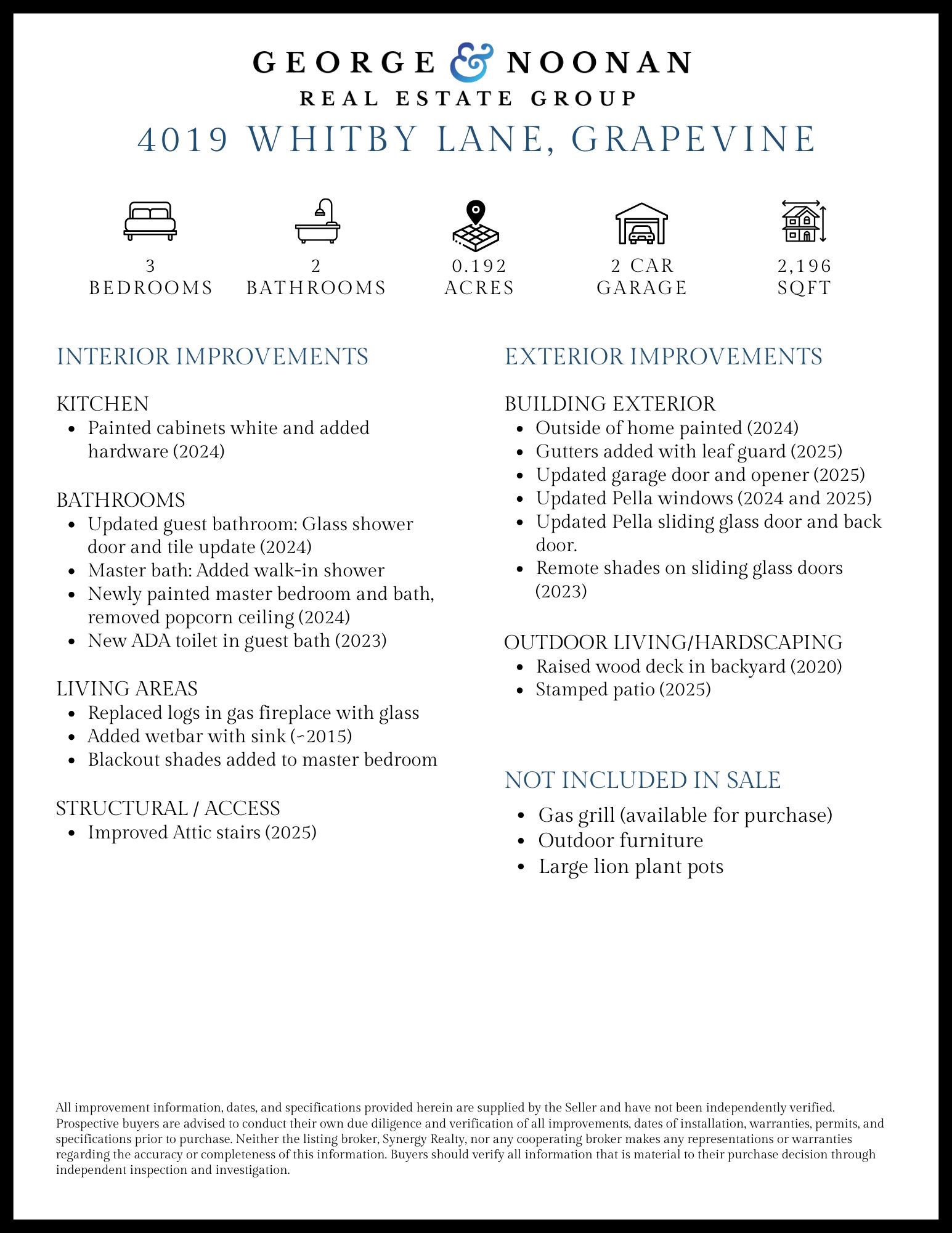 GEORGE & NOONAN
REAL ESTATE GROUP

4019 WHITBY LANE, GRAPEVINE

3
BEDROOMS

2
BATHROOMS

0.192
ACRES

2 CAR
GARAGE

2,196
SQFT

INTERIOR IMPROVEMENTS

KITCHEN
- Painted cabinets white and added hardware (2024)

BATHROOMS
- Updated guest bathroom: Glass shower door and tile update (2024)
- Master bath: Added walk-in shower
- Newly painted master bedroom and bath, removed popcorn ceiling (2024)
- New ADA toilet in guest bath (2023)

LIVING AREAS
- Replaced logs in gas fireplace with glass
- Added wetbar with sink (~2015)
- Blackout shades added to master bedroom

STRUCTURAL / ACCESS
- Improved Attic stairs (2025)

EXTERIOR IMPROVEMENTS

BUILDING EXTERIOR
- Outside of home painted (2024)
- Gutters added with leaf guard (2025)
- Updated garage door and opener (2025)
- Updated Pella windows (2024 and 2025)
- Updated Pella sliding glass door and back door.
- Remote shades on sliding glass doors (2023)

OUTDOOR LIVING/HARDSCAPING
- Raised wood deck in backyard (2020)
- Stamped patio (2025)

NOT INCLUDED IN SALE
- Gas grill (available for purchase)
- Outdoor furniture
- Large lion plant pots

All improvement information, dates, and specifications provided herein are supplied by the Seller and have not been independently verified. Prospective buyers are advised to conduct their own due diligence and verification of all improvements, dates of installation, warranties, permits, and specifications prior to purchase. Neither the listing broker, Synergy Realty, nor any cooperating broker makes any representations or warranties regarding the accuracy or completeness of this information. Buyers should verify all information that is material to their purchase decision through independent inspection and investigation.